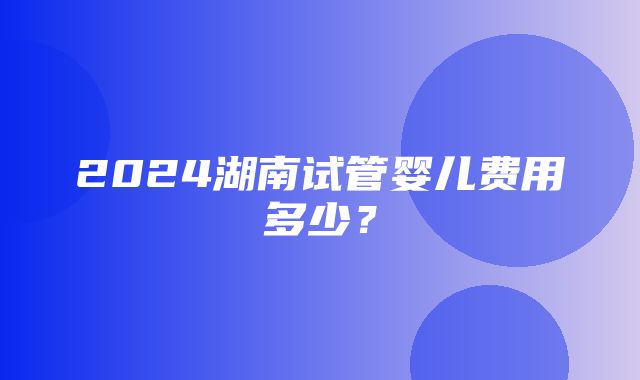 2024湖南试管婴儿费用多少？